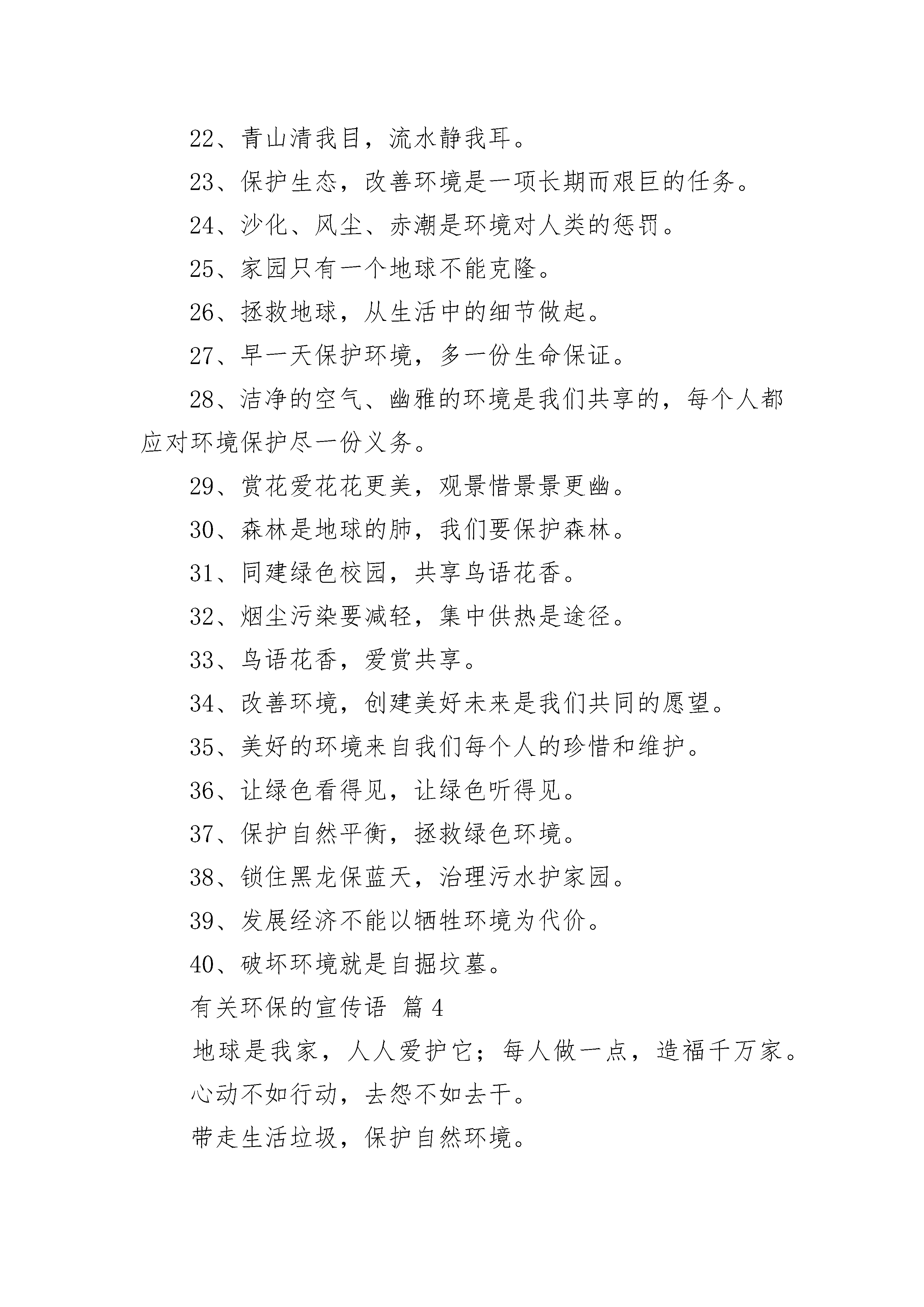 22、青山清我目，流水静我耳。

23、保护生态，改善环境是一项长期而艰巨的任务。

24、沙化、风尘、赤潮是环境对人类的惩罚。

25、家园只有一个地球不能克隆。

26、拯救地球，从生活中的细节做起。

27、早一天保护环境，多一份生命保证。

28、洁净的空气、幽雅的环境是我们共享的，每个人都应对环境保护尽一份义务。

29、赏花爱花花更美，观景惜景景更幽。

30、森林是地球的肺，我们要保护森林。

31、同建绿色校园，共享鸟语花香。

32、烟尘污染要减轻，集中供热是途径。

33、鸟语花香，爱赏共享。

34、改善环境，创建美好未来是我们共同的愿望。

35、美好的环境来自我们每个人的珍惜和维护。

36、让绿色看得见，让绿色听得见。

37、保护自然平衡，拯救绿色环境。

38、锁住黑龙保蓝天，治理污水护家园。

39、发展经济不能以牺牲环境为代价。

40、破坏环境就是自掘坟墓。

有关环保的宣传语 篇4

地球是我家，人人爱护它；每人做一点，造福千万家。

心动不如行动，去怨不如去干。

带走生活垃圾，保护自然环境。